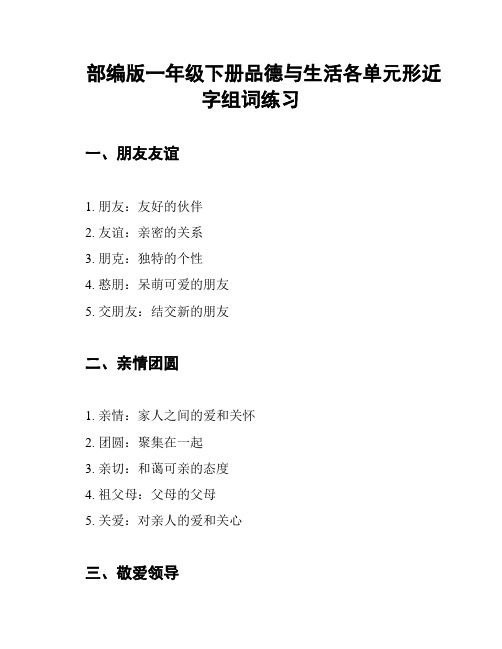 部编版一年级下册品德与生活各单元形近字组词练习

一、朋友友谊

1. 朋友：友好的伙伴
2. 友谊：亲密的关系
3. 朋克：独特的个性
4. 憨朋：呆萌可爱的朋友
5. 交朋友：结交新的朋友

二、亲情团圆

1. 亲情：家人之间的爱和关怀
2. 团圆：聚集在一起
3. 亲切：和蔼可亲的态度
4. 祖父母：父母的父母
5. 关爱：对亲人的爱和关心

三、敬爱领导